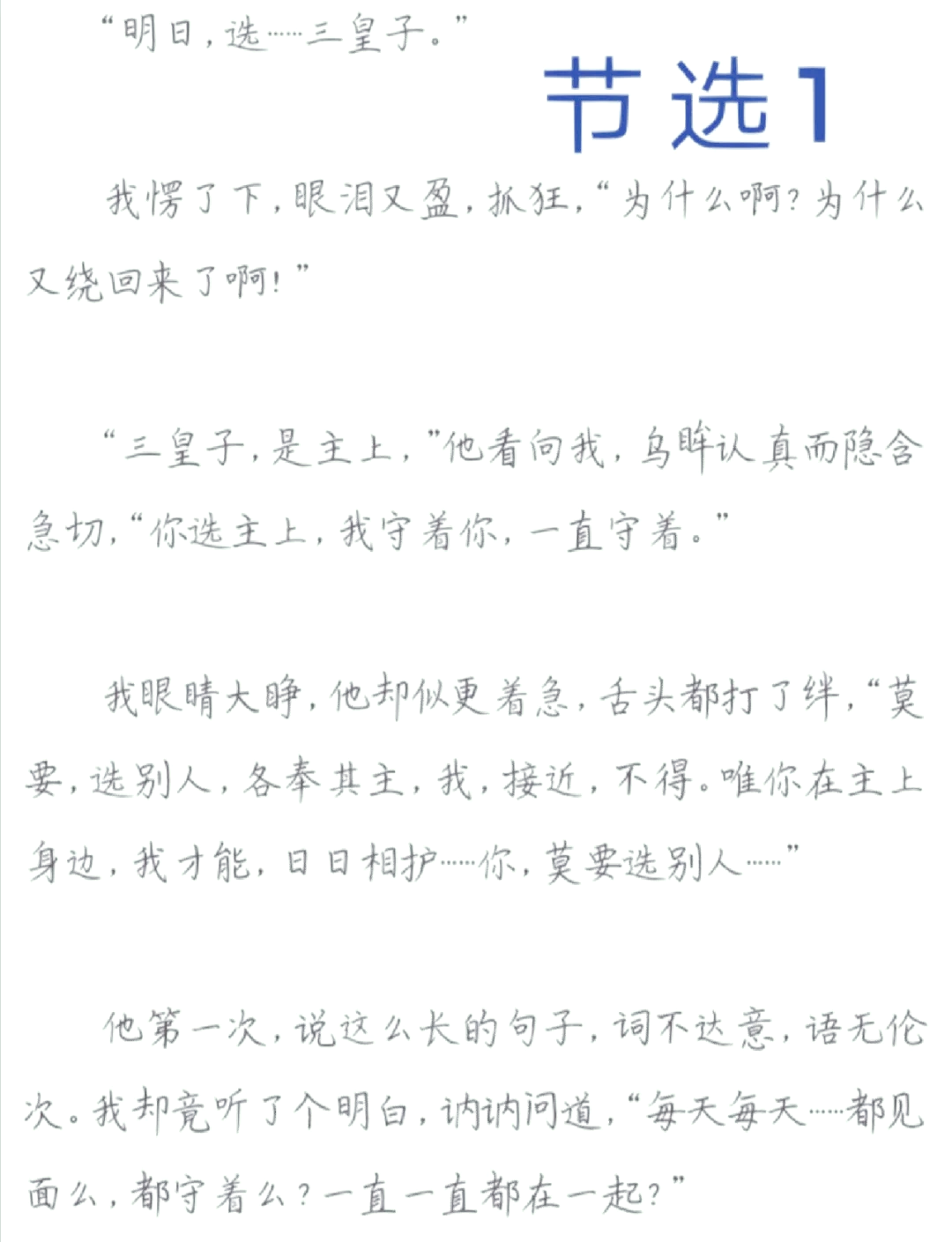 “明日，选……三皇子。”

节选1

我愣了下，眼泪又盈，抓狂，“为什么啊？为什么又绕回来了啊！”

“三皇子，是主上，”他看向我，乌眸认真而隐含急切，“你选主上，我守着你，一直守着。”

我眼睛大睁，他却似更着急，舌头都打了绊，“莫要，选别人，各奉其主，我，接近，不得。唯你在主上身边，我才能，日日相护……你，莫要选别人……”

他第一次，说这么长的句子，词不达意，语无伦次。我却竟听了个明白，讷讷问道，“每天每天……都见面么，都守着么？一直一直都在一起？”